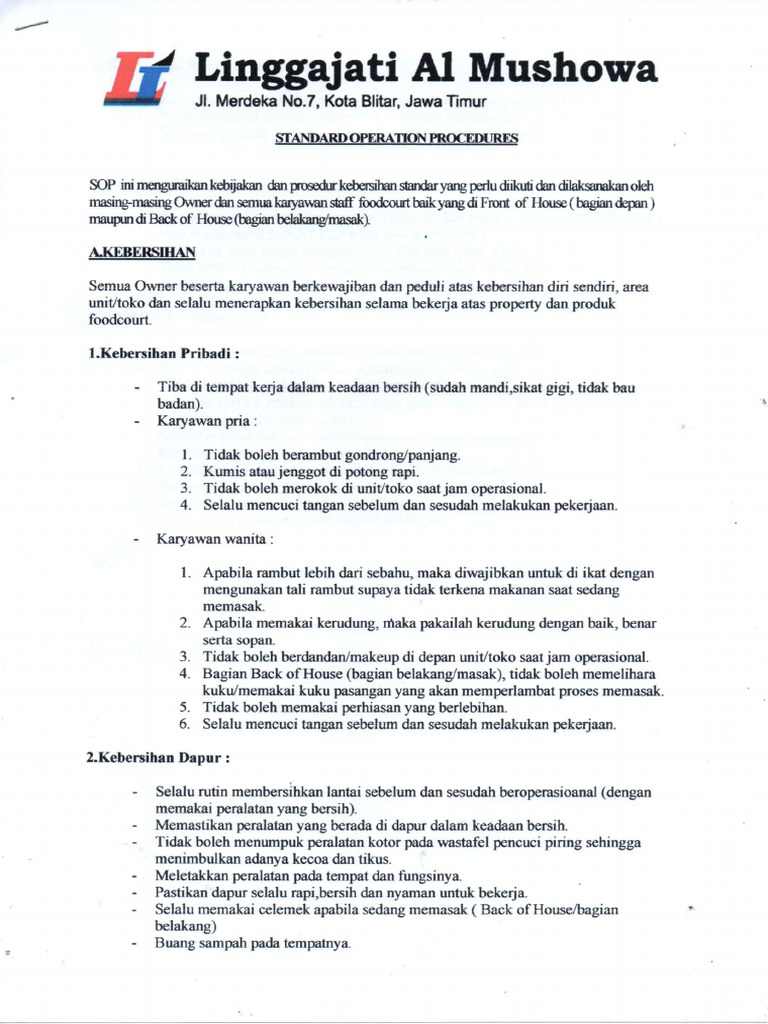 Linggajati Al Mushowa
Jl. Merdeka No.7, Kota Blitar, Jawa Timur

STANDARD OPERATION PROCEDURES

SOP ini menguraikan kebijakan dan prosedur kebersihan standar yang perlu diikuti dan dilaksanakan oleh masing-masing Owner dan semua karyawan staff foodcourt baik yang di Front of House ( bagian depan ) maupun di Back of House (bagian belakang/masak).

A.KEBERSIHAN

Semua Owner beserta karyawan berkewajiban dan peduli atas kebersihan diri sendiri, area unit/toko dan selalu menerapkan kebersihan selama bekerja atas property dan produk foodcourt.

1.Kebersihan Pribadi :

- Tiba di tempat kerja dalam keadaan bersih (sudah mandi,sikat gigi, tidak bau badan).
- Karyawan pria :

1. Tidak boleh berambut gondrong/panjang.
2. Kumis atau jenggot di potong rapi.
3. Tidak boleh merokok di unit/toko saat jam operasional.
4. Selalu mencuci tangan sebelum dan sesudah melakukan pekerjaan.

- Karyawan wanita :

1. Apabila rambut lebih dari sebahu, maka diwajibkan untuk di ikat dengan mengunakan tali rambut supaya tidak terkena makanan saat sedang memasak.
2. Apabila memakai kerudung, maka pakailah kerudung dengan baik, benar serta sopan.
3. Tidak boleh berdandan/makeup di depan unit/toko saat jam operasional.
4. Bagian Back of House (bagian belakang/masak), tidak boleh memelihara kuku/memakai kuku pasangan yang akan memperlambat proses memasak.
5. Tidak boleh memakai perhiasan yang berlebihan.
6. Selalu mencuci tangan sebelum dan sesudah melakukan pekerjaan.

2.Kebersihan Dapur :

- Selalu rutin membersihkan lantai sebelum dan sesudah beroperasioanal (dengan memakai peralatan yang bersih).
- Memastikan peralatan yang berada di dapur dalam keadaan bersih.
- Tidak boleh menumpuk peralatan kotor pada wastafel pencuci piring sehingga menimbulkan adanya kecoa dan tikus.
- Meletakkan peralatan pada tempat dan fungsinya.
- Pastikan dapur selalu rapi,bersih dan nyaman untuk bekerja.
- Selalu memakai celemek apabila sedang memasak ( Back of House/bagian belakang)
- Buang sampah pada tempatnya.